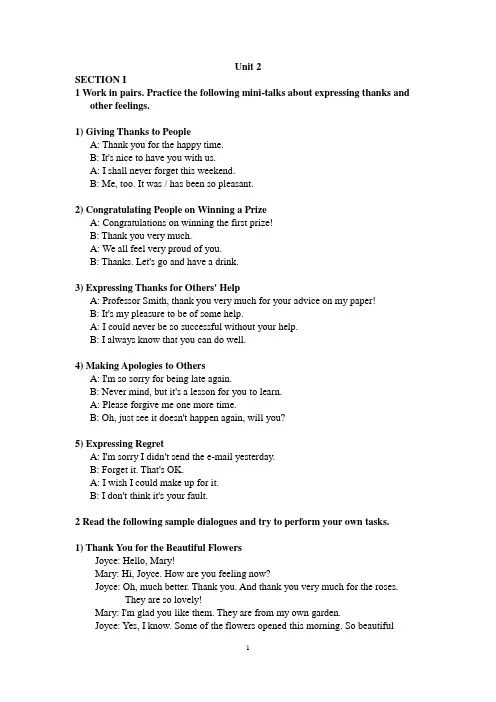 Unit 2

SECTION I

1 Work in pairs. Practice the following mini-talks about expressing thanks and other feelings.

1) Giving Thanks to People

A: Thank you for the happy time.
B: It's nice to have you with us.
A: I shall never forget this weekend.
B: Me, too. It was / has been so pleasant.

2) Congratulating People on Winning a Prize

A: Congratulations on winning the first prize!
B: Thank you very much.
A: We all feel very proud of you.
B: Thanks. Let's go and have a drink.

3) Expressing Thanks for Others' Help

A: Professor Smith, thank you very much for your advice on my paper!
B: It's my pleasure to be of some help.
A: I could never be so successful without your help.
B: I always know that you can do well.

4) Making Apologies to Others

A: I'm so sorry for being late again.
B: Never mind, but it's a lesson for you to learn.
A: Please forgive me one more time.
B: Oh, just see it doesn't happen again, will you?

5) Expressing Regret

A: I'm sorry I didn't send the e-mail yesterday.
B: Forget it. That's OK.
A: I wish I could make up for it.
B: I don't think it's your fault.

2 Read the following sample dialogues and try to perform your own tasks.

1) Thank You for the Beautiful Flowers

Joyce: Hello, Mary!
Mary: Hi, Joyce. How are you feeling now?
Joyce: Oh, much better. Thank you. And thank you very much for the roses. They are so lovely!
Mary: I'm glad you like them. They are from my own garden.
Joyce: Yes, I know. Some of the flowers opened this morning. So beautiful

1